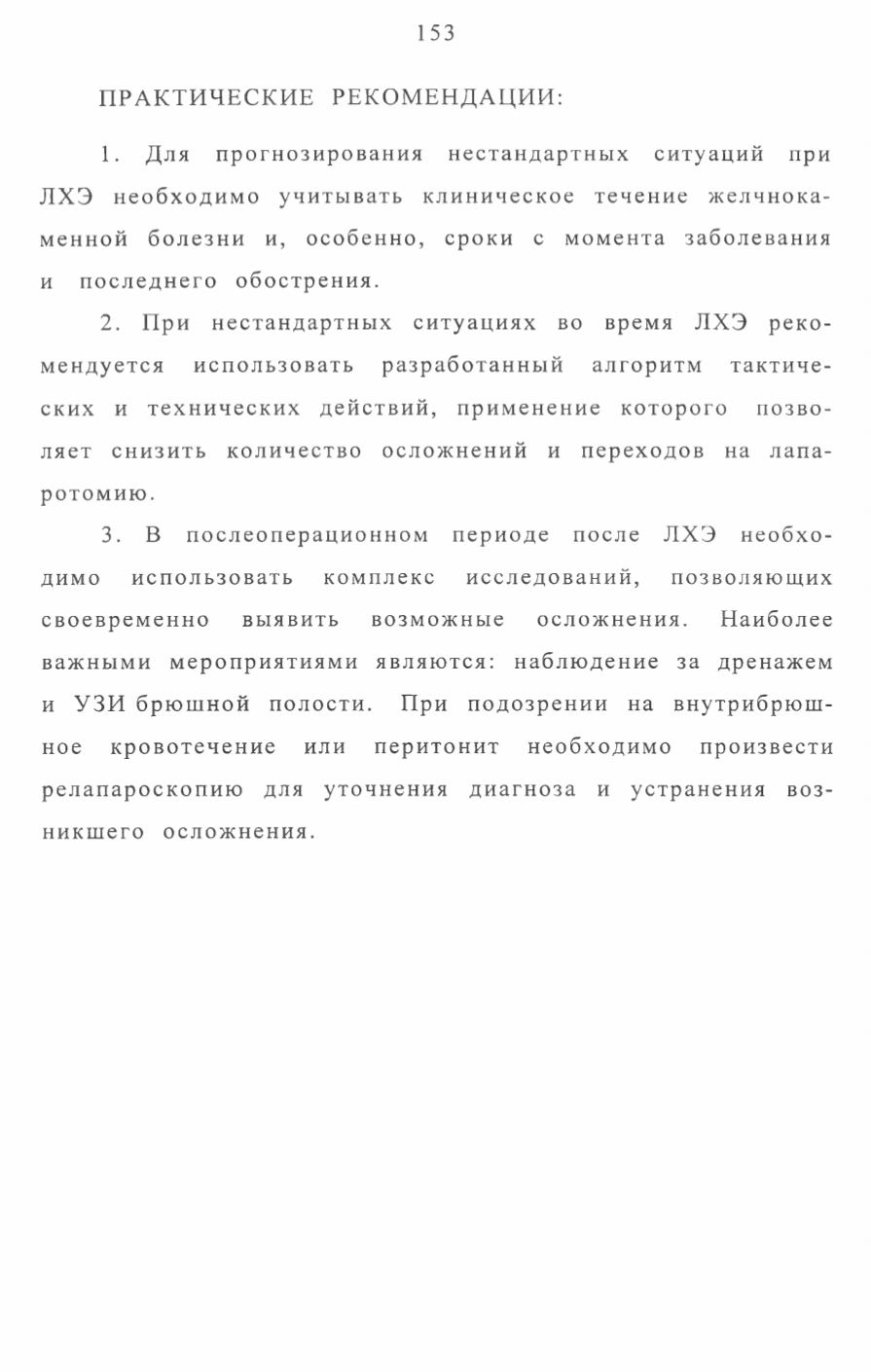 153

ПРАКТИЧЕСКИЕ РЕКОМЕНДАЦИИ:

1. Для прогнозирования нестандартных ситуаций при ЛХЭ необходимо учитывать клиническое течение желчнокаменной болезни и, особенно, сроки с момента заболевания и последнего обострения.

2. При нестандартных ситуациях во время ЛХЭ рекомендуется использовать разработанный алгоритм тактических и технических действий, применение которого позволяет снизить количество осложнений и переходов на лапаротомию.

3. В послеоперационном периоде после ЛХЭ необходимо использовать комплекс исследований, позволяющих своевременно выявить возможные осложнения. Наиболее важными мероприятиями являются: наблюдение за дренажем и УЗИ брюшной полости. При подозрении на внутрибрюшное кровотечение или перитонит необходимо произвести релапароскопию для уточнения диагноза и устранения возникшего осложнения.